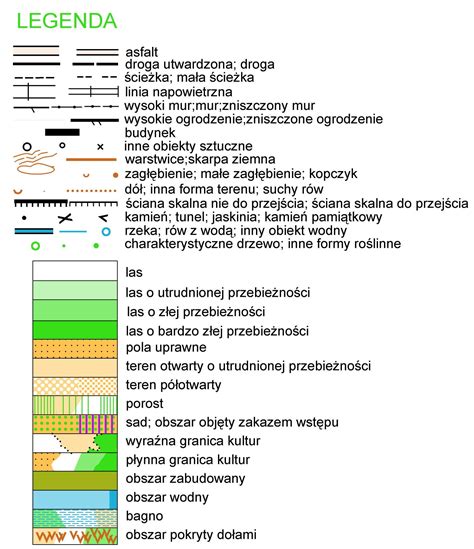 LEGENDA

asfalt
droga utwardzona; droga
ścieżka; mała ścieżka
linia napowietrzna
wysoki mur;mur;zniszczony mur
wysokie ogrodzenie;zniszczone ogrodzenie
budynek
inne obiekty sztuczne
warstwice;skarpa ziemna
zagłębienie; małe zagłębienie; kopczyk
dół; inna forma terenu; suchy rów
ściana skalna nie do przejścia; ściana skalna do przejścia
kamień; tunel; jaskinia; kamień pamiątkowy
rzeka; rów z wodą; inny obiekt wodny
charakterystyczne drzewo; inne formy roślinne

las
las o utrudnionej przebieżności
las o złej przebieżności
las o bardzo złej przebieżności
pola uprawne
teren otwarty o utrudnionej przebieżności
teren półotwarty
porost
sad; obszar objęty zakazem wstępu
wyraźna granica kultur
płynna granica kultur
obszar zabudowany
obszar wodny
bagno
obszar pokryty dołami